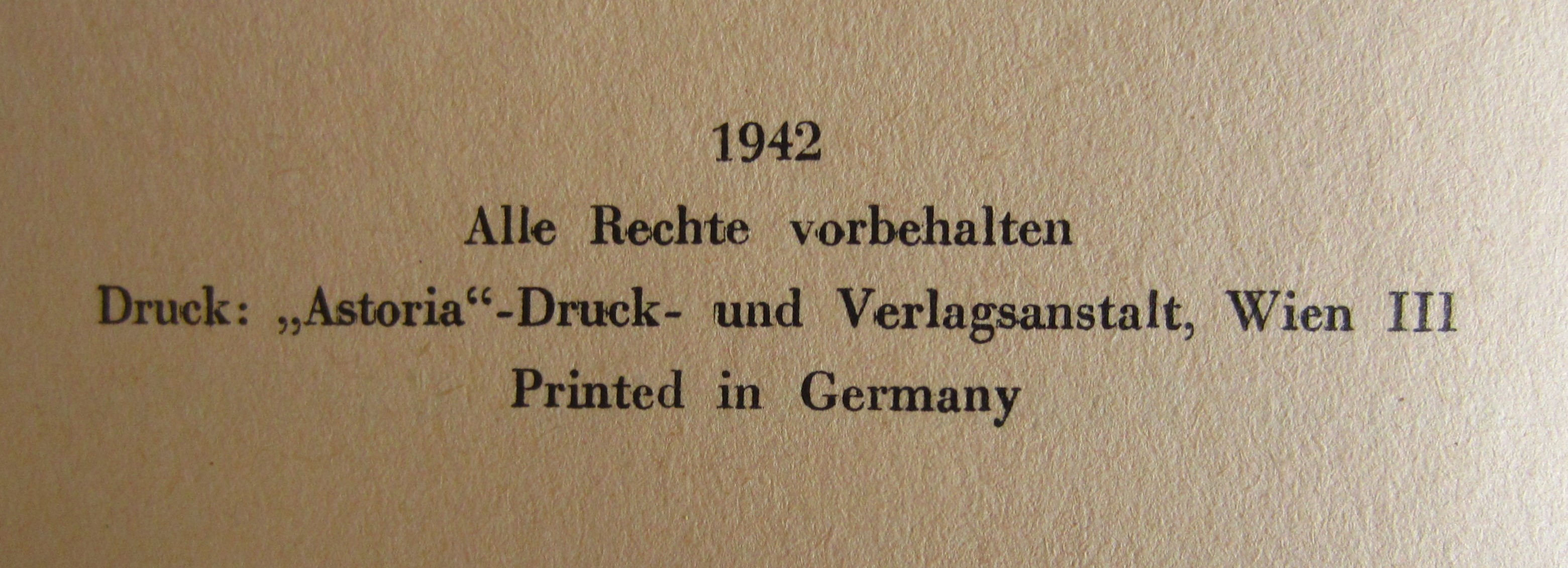 1942

Alle Rechte vorbehalten

Druck: „Astoria“-Druck- und Verlagsanstalt, Wien III

Printed in Germany